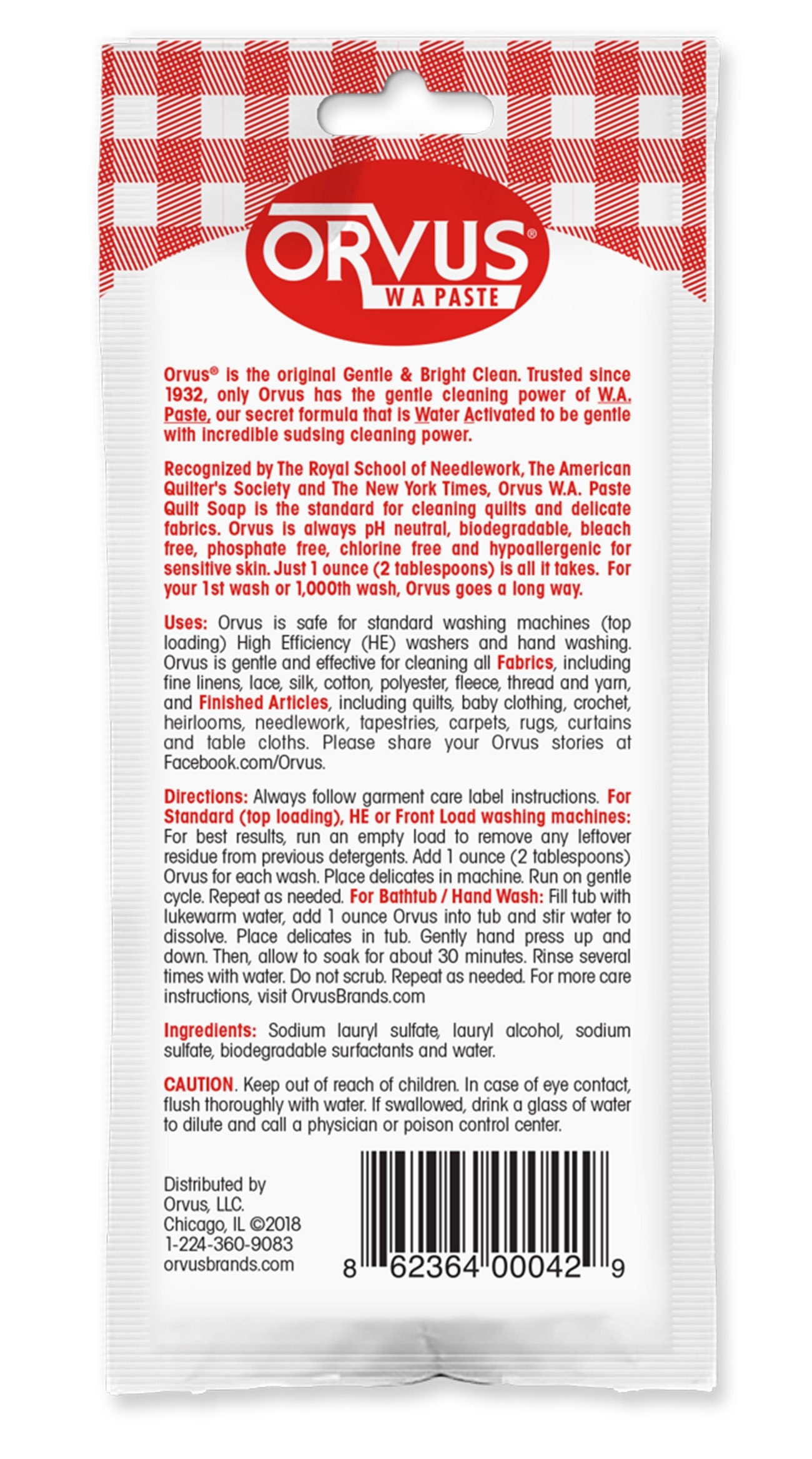 ORVUS®
W A PASTE

Orvus® is the original Gentle & Bright Clean. Trusted since 1932, only Orvus has the gentle cleaning power of W.A. Paste, our secret formula that is Water Activated to be gentle with incredible sudsing cleaning power.

Recognized by The Royal School of Needlework, The American Quilter's Society and The New York Times, Orvus W.A. Paste Quilt Soap is the standard for cleaning quilts and delicate fabrics. Orvus is always pH neutral, biodegradable, bleach free, phosphate free, chlorine free and hypoallergenic for sensitive skin. Just 1 ounce (2 tablespoons) is all it takes. For your 1st wash or 1,000th wash, Orvus goes a long way.

Uses: Orvus is safe for standard washing machines (top loading) High Efficiency (HE) washers and hand washing. Orvus is gentle and effective for cleaning all Fabrics, including fine linens, lace, silk, cotton, polyester, fleece, thread and yarn, and Finished Articles, including quilts, baby clothing, crochet, heirlooms, needlework, tapestries, carpets, rugs, curtains and table cloths. Please share your Orvus stories at Facebook.com/Orvus.

Directions: Always follow garment care label instructions. For Standard (top loading), HE or Front Load washing machines: For best results, run an empty load to remove any leftover residue from previous detergents. Add 1 ounce (2 tablespoons) Orvus for each wash. Place delicates in machine. Run on gentle cycle. Repeat as needed. For Bathtub / Hand Wash: Fill tub with lukewarm water, add 1 ounce Orvus into tub and stir water to dissolve. Place delicates in tub. Gently hand press up and down. Then, allow to soak for about 30 minutes. Rinse several times with water. Do not scrub. Repeat as needed. For more care instructions, visit OrvusBrands.com

Ingredients: Sodium lauryl sulfate, lauryl alcohol, sodium sulfate, biodegradable surfactants and water.

CAUTION. Keep out of reach of children. In case of eye contact, flush thoroughly with water. If swallowed, drink a glass of water to dilute and call a physician or poison control center.

Distributed by
Orvus, LLC.
Chicago, IL ©2018
1-224-360-9083
orvusbrands.com

8 62364 00042 9